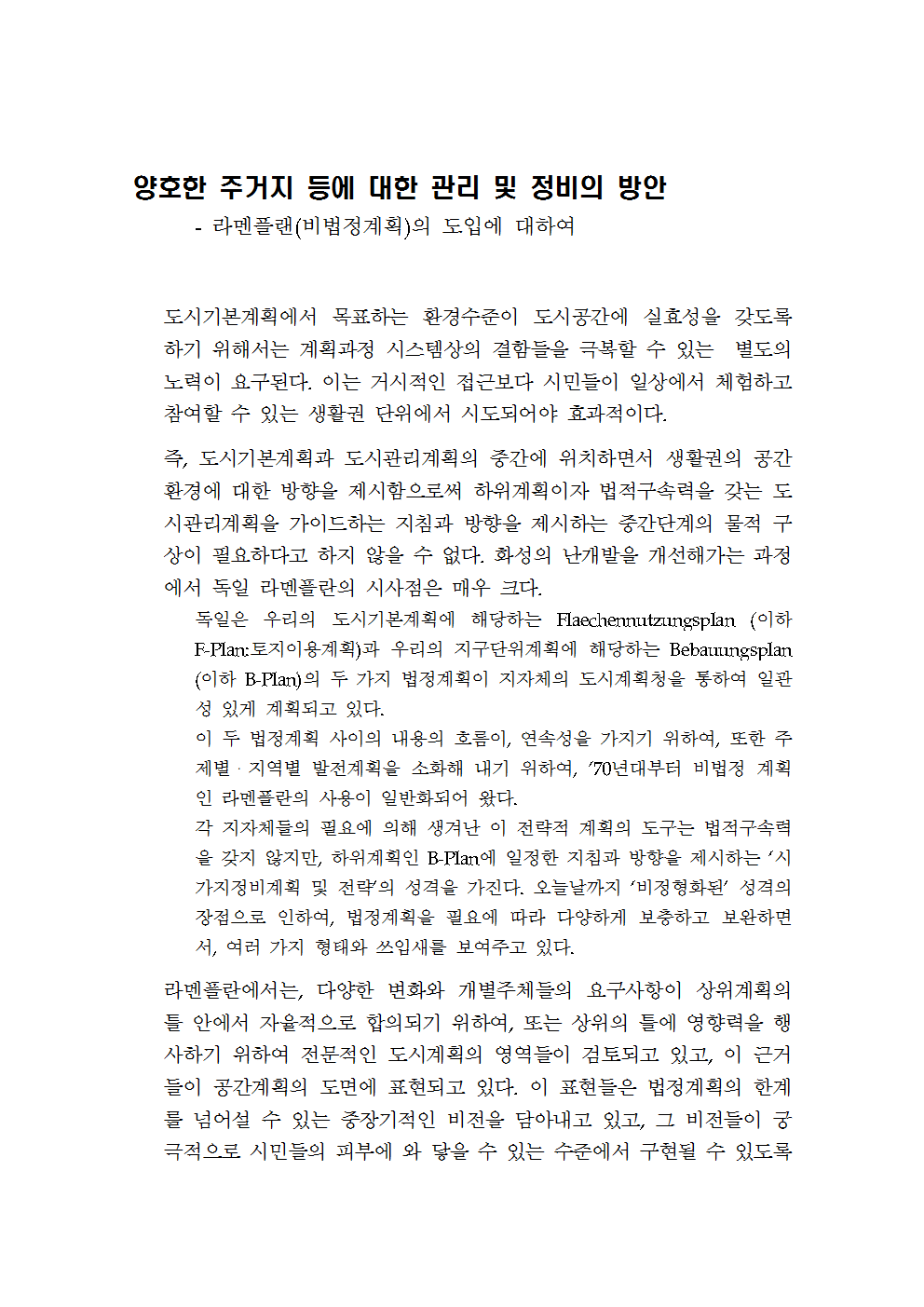 양호한 주거지 등에 대한 관리 및 정비의 방안

- 라멘플랜(비법정계획)의 도입에 대하여

도시기본계획에서 목표하는 환경수준이 도시공간에 실효성을 갖도록 하기 위해서는 계획과정 시스템상의 결함들을 극복할 수 있는 별도의 노력이 요구된다. 이는 거시적인 접근보다 시민들이 일상에서 체험하고 참여할 수 있는 생활권 단위에서 시도되어야 효과적이다.

즉, 도시기본계획과 도시관리계획의 중간에 위치하면서 생활권의 공간환경에 대한 방향을 제시함으로써 하위계획이자 법적구속력을 갖는 도시관리계획을 가이드하는 지침과 방향을 제시하는 중간단계의 물적 구상이 필요하다고 하지 않을 수 없다. 화성의 난개발을 개선해가는 과정에서 독일 라멘플란의 시사점은 매우 크다.

독일은 우리의 도시기본계획에 해당하는 Flaechennutzungsplan (이하 F-Plan:토지이용계획)과 우리의 지구단위계획에 해당하는 Bebauungsplan (이하 B-Plan)의 두 가지 법정계획이 지자체의 도시계획청을 통하여 일관성 있게 계획되고 있다.

이 두 법정계획 사이의 내용의 흐름이, 연속성을 가지기 위하여, 또한 주제별 · 지역별 발전계획을 소화해 내기 위하여, '70년대부터 비법정 계획인 라멘플란의 사용이 일반화되어 왔다.

각 지자체들의 필요에 의해 생겨난 이 전략적 계획의 도구는 법적구속력을 갖지 않지만, 하위계획인 B-Plan에 일정한 지침과 방향을 제시하는 '시가지정비계획 및 전략'의 성격을 가진다. 오늘날까지 '비정형화된' 성격의 장점으로 인하여, 법정계획을 필요에 따라 다양하게 보충하고 보완하면서, 여러 가지 형태와 쓰임새를 보여주고 있다.

라멘플란에서는, 다양한 변화와 개별주체들의 요구사항이 상위계획의 틀 안에서 자율적으로 합의되기 위하여, 또는 상위의 틀에 영향력을 행사하기 위하여 전문적인 도시계획의 영역들이 검토되고 있고, 이 근거들이 공간계획의 도면에 표현되고 있다. 이 표현들은 법정계획의 한계를 넘어설 수 있는 중장기적인 비전을 담아내고 있고, 그 비전들이 궁극적으로 시민들의 피부에 와 닿을 수 있는 수준에서 구현될 수 있도록